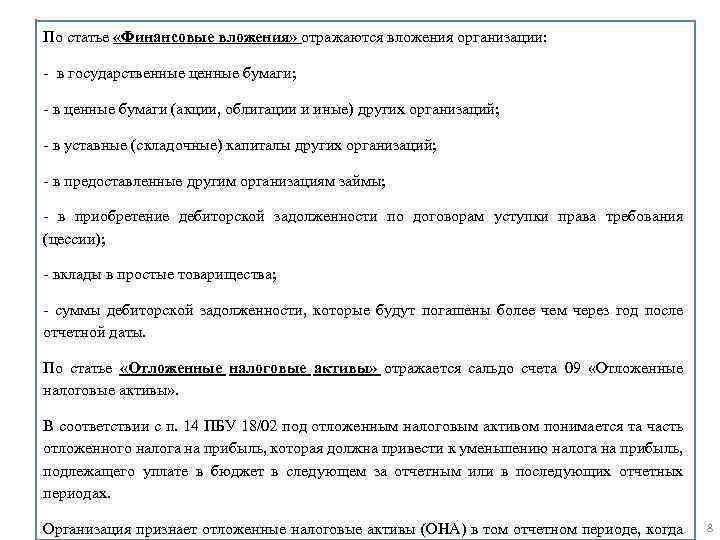 По статье «Финансовые вложения» отражаются вложения организации:

- в государственные ценные бумаги;

- в ценные бумаги (акции, облигации и иные) других организаций;

- в уставные (складочные) капиталы других организаций;

- в предоставленные другим организациям займы;

- в приобретение дебиторской задолженности по договорам уступки права требования (цессии);

- вклады в простые товарищества;

- суммы дебиторской задолженности, которые будут погашены более чем через год после отчетной даты.

По статье «Отложенные налоговые активы» отражается сальдо счета 09 «Отложенные налоговые активы».

В соответствии с п. 14 ПБУ 18/02 под отложенным налоговым активом понимается та часть отложенного налога на прибыль, которая должна привести к уменьшению налога на прибыль, подлежащего уплате в бюджет в следующем за отчетным или в последующих отчетных периодах.

Организация признает отложенные налоговые активы (ОНА) в том отчетном периоде, когда

8